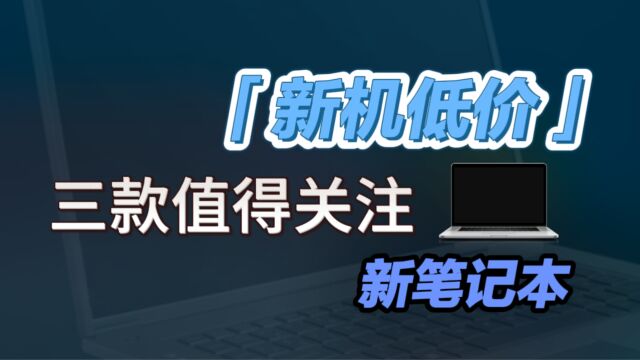 「新机低价」

三款值得关注

新笔记本